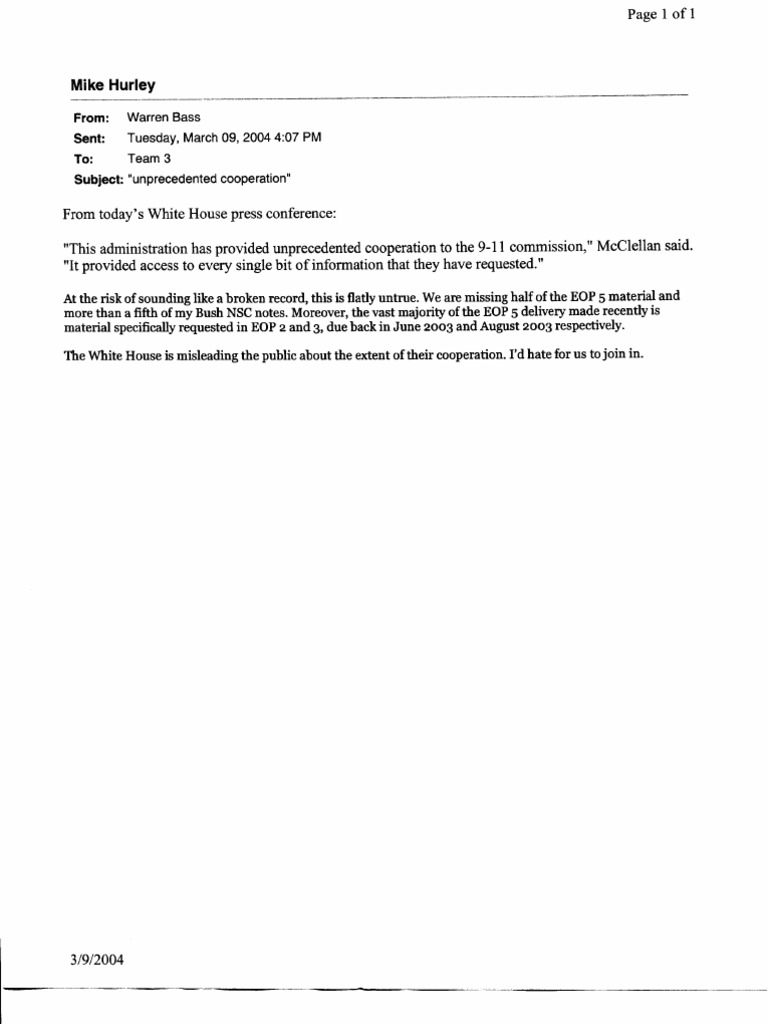 Page 1 of 1

Mike Hurley

From: Warren Bass
Sent: Tuesday, March 09, 2004 4:07 PM
To: Team 3
Subject: "unprecedented cooperation"

From today's White House press conference:

"This administration has provided unprecedented cooperation to the 9-11 commission," McClellan said. "It provided access to every single bit of information that they have requested."

At the risk of sounding like a broken record, this is flatly untrue. We are missing half of the EOP 5 material and more than a fifth of my Bush NSC notes. Moreover, the vast majority of the EOP 5 delivery made recently is material specifically requested in EOP 2 and 3, due back in June 2003 and August 2003 respectively.

The White House is misleading the public about the extent of their cooperation. I'd hate for us to join in.

3/9/2004